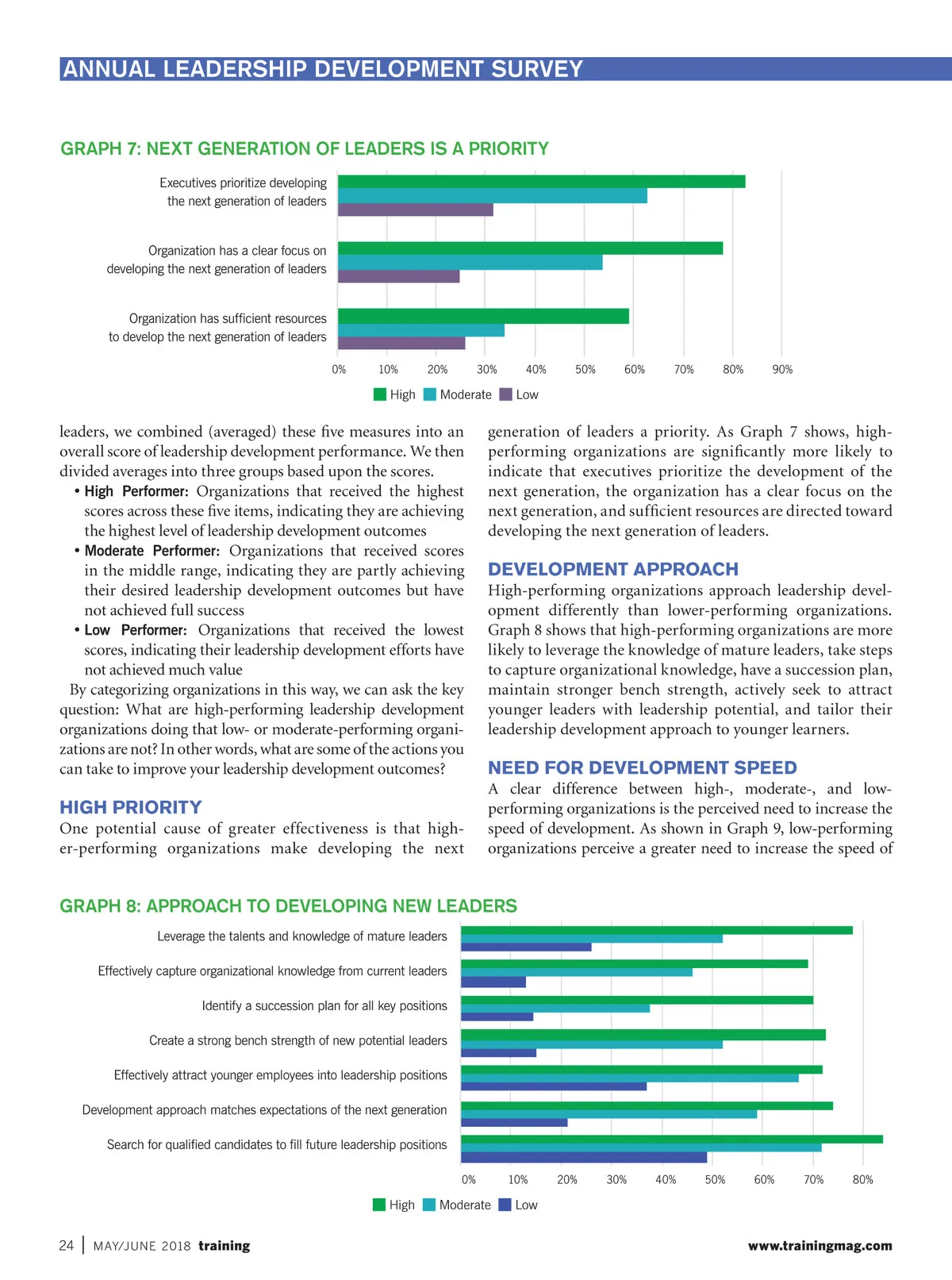 ANNUAL LEADERSHIP DEVELOPMENT SURVEY

GRAPH 7: NEXT GENERATION OF LEADERS IS A PRIORITY

Executives prioritize developing the next generation of leaders

Organization has a clear focus on developing the next generation of leaders

Organization has sufficient resources to develop the next generation of leaders

0% 10% 20% 30% 40% 50% 60% 70% 80% 90%

High Moderate Low

leaders, we combined (averaged) these five measures into an overall score of leadership development performance. We then divided averages into three groups based upon the scores.

• High Performer: Organizations that received the highest scores across these five items, indicating they are achieving the highest level of leadership development outcomes
• Moderate Performer: Organizations that received scores in the middle range, indicating they are partly achieving their desired leadership development outcomes but have not achieved full success
• Low Performer: Organizations that received the lowest scores, indicating their leadership development efforts have not achieved much value

By categorizing organizations in this way, we can ask the key question: What are high-performing leadership development organizations doing that low- or moderate-performing organizations are not? In other words, what are some of the actions you can take to improve your leadership development outcomes?

HIGH PRIORITY
One potential cause of greater effectiveness is that higher-performing organizations make developing the next generation of leaders a priority. As Graph 7 shows, high-performing organizations are significantly more likely to indicate that executives prioritize the development of the next generation, the organization has a clear focus on the next generation, and sufficient resources are directed toward developing the next generation of leaders.

DEVELOPMENT APPROACH
High-performing organizations approach leadership development differently than lower-performing organizations. Graph 8 shows that high-performing organizations are more likely to leverage the knowledge of mature leaders, take steps to capture organizational knowledge, have a succession plan, maintain stronger bench strength, actively seek to attract younger leaders with leadership potential, and tailor their leadership development approach to younger learners.

NEED FOR DEVELOPMENT SPEED
A clear difference between high-, moderate-, and low-performing organizations is the perceived need to increase the speed of development. As shown in Graph 9, low-performing organizations perceive a greater need to increase the speed of

GRAPH 8: APPROACH TO DEVELOPING NEW LEADERS

Leverage the talents and knowledge of mature leaders

Effectively capture organizational knowledge from current leaders

Identify a succession plan for all key positions

Create a strong bench strength of new potential leaders

Effectively attract younger employees into leadership positions

Development approach matches expectations of the next generation

Search for qualified candidates to fill future leadership positions

0% 10% 20% 30% 40% 50% 60% 70% 80%

High Moderate Low

24 | MAY/JUNE 2018 training www.trainingmag.com